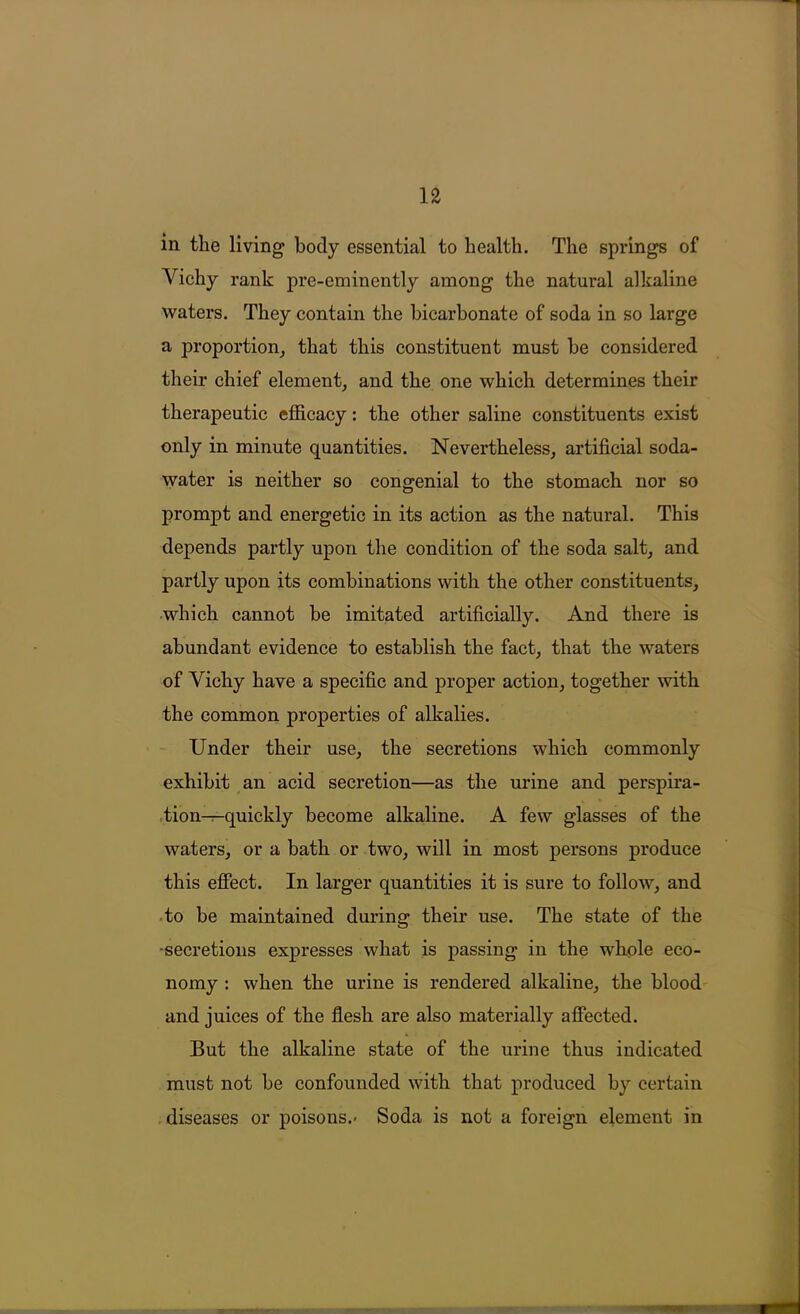 12

in the living body essential to health. The springs of Vichy rank pre-eminently among the natural alkaline waters. They contain the bicarbonate of soda in so large a proportion, that this constituent must be considered their chief element, and the one which determines their therapeutic efficacy: the other saline constituents exist only in minute quantities. Nevertheless, artificial soda-water is neither so congenial to the stomach nor so prompt and energetic in its action as the natural. This depends partly upon the condition of the soda salt, and partly upon its combinations with the other constituents, which cannot be imitated artificially. And there is abundant evidence to establish the fact, that the waters of Vichy have a specific and proper action, together with the common properties of alkalies.

Under their use, the secretions which commonly exhibit an acid secretion—as the urine and perspiration—quickly become alkaline. A few glasses of the waters, or a bath or two, will in most persons produce this effect. In larger quantities it is sure to follow, and to be maintained during their use. The state of the secretions expresses what is passing in the whole economy: when the urine is rendered alkaline, the blood and juices of the flesh are also materially affected.

But the alkaline state of the urine thus indicated must not be confounded with that produced by certain diseases or poisons. Soda is not a foreign element in